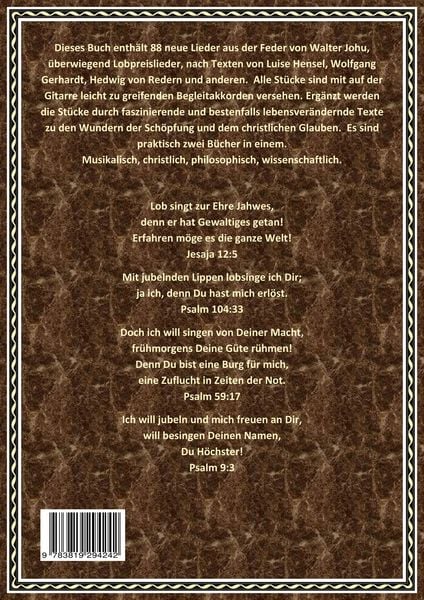 Dieses Buch enthält 88 neue Lieder aus der Feder von Walter Johu, überwiegend Lobpreislieder, nach Texten von Luise Hensel, Wolfgang Gerhardt, Hedwig von Redern und anderen. Alle Stücke sind mit auf der Gitarre leicht zu greifenden Begleitakkorden versehen. Ergänzt werden die Stücke durch faszinierende und bestenfalls lebensverändernde Texte zu den Wundern der Schöpfung und dem christlichen Glauben. Es sind praktisch zwei Bücher in einem.
Musikalisch, christlich, philosophisch, wissenschaftlich.

Lob singt zur Ehre Jahwes,
denn er hat Gewaltiges getan!
Erfahren möge es die ganze Welt!
Jesaja 12:5

Mit jubelnden Lippen lobsinge ich Dir;
ja ich, denn Du hast mich erlöst.
Psalm 104:33

Doch ich will singen von Deiner Macht,
frühmorgens Deine Güte rühmen!
Denn Du bist eine Burg für mich,
eine Zuflucht in Zeiten der Not.
Psalm 59:17

Ich will jubeln und mich freuen an Dir,
will besingen Deinen Namen,
Du Höchster!
Psalm 9:3

9 783819 294242